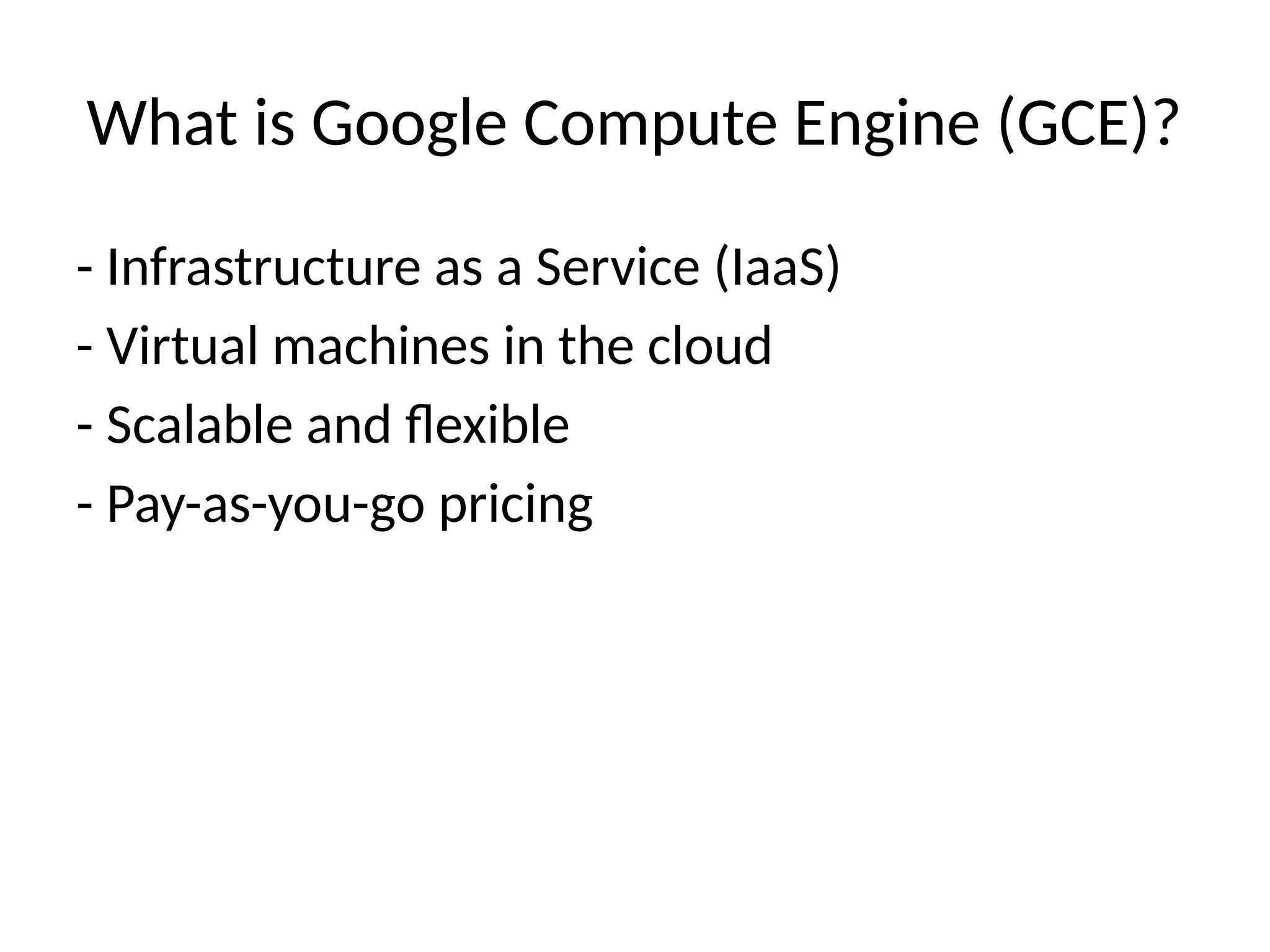 What is Google Compute Engine (GCE)?

- Infrastructure as a Service (IaaS)
- Virtual machines in the cloud
- Scalable and flexible
- Pay-as-you-go pricing